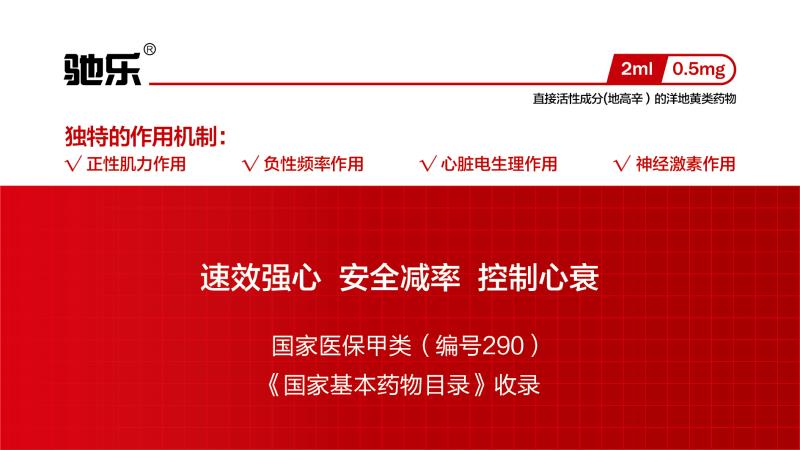 驰乐®

2ml 0.5mg

直接活性成分(地高辛）的洋地黄类药物

独特的作用机制：

√ 正性肌力作用 √ 负性频率作用 √ 心脏电生理作用 √ 神经激素作用

速效强心 安全减率 控制心衰

国家医保甲类（编号290）

《国家基本药物目录》收录